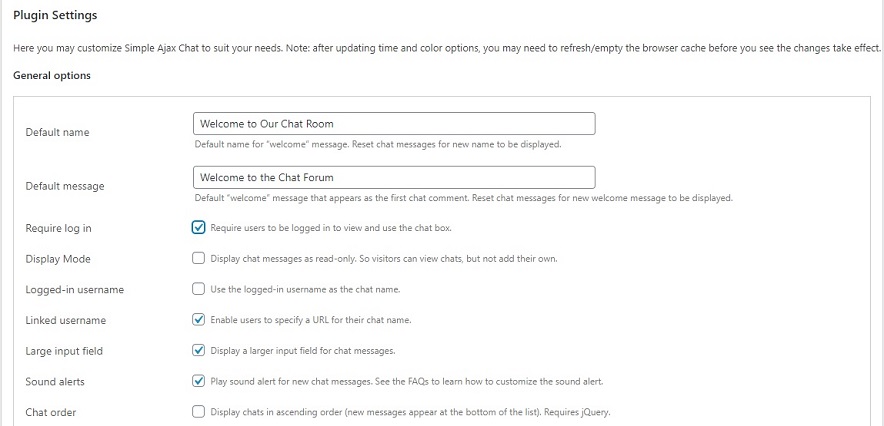 Plugin Settings

Here you may customize Simple Ajax Chat to suit your needs. Note: after updating time and color options, you may need to refresh/empty the browser cache before you see the changes take effect.

General options

Default name
Welcome to Our Chat Room
Default name for "welcome" message. Reset chat messages for new name to be displayed.

Default message
Welcome to the Chat Forum
Default "welcome" message that appears as the first chat comment. Reset chat messages for new welcome message to be displayed.

Require log in
Require users to be logged in to view and use the chat box.

Display Mode
Display chat messages as read-only. So visitors can view chats, but not add their own.

Logged-in username
Use the logged-in username as the chat name.

Linked username
Enable users to specify a URL for their chat name.

Large input field
Display a larger input field for chat messages.

Sound alerts
Play sound alert for new chat messages. See the FAQs to learn how to customize the sound alert.

Chat order
Display chats in ascending order (new messages appear at the bottom of the list). Requires jQuery.